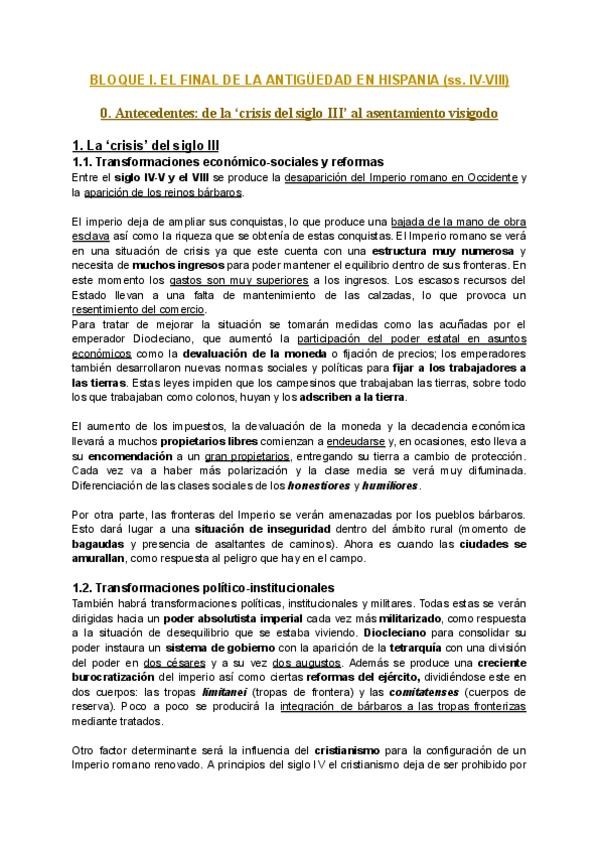 BLOQUE I. EL FINAL DE LA ANTIGÜEDAD EN HISPANIA (ss. IV-VIII)

0. Antecedentes: de la 'crisis del siglo III' al asentamiento visigodo

1. La 'crisis' del siglo III

1.1. Transformaciones económico-sociales y reformas

Entre el siglo IV-V y el VIII se produce la desaparición del Imperio romano en Occidente y la aparición de los reinos bárbaros.

El imperio deja de ampliar sus conquistas, lo que produce una bajada de la mano de obra esclava así como la riqueza que se obtenía de estas conquistas. El Imperio romano se verá en una situación de crisis ya que este cuenta con una estructura muy numerosa y necesita de muchos ingresos para poder mantener el equilibrio dentro de sus fronteras. En este momento los gastos son muy superiores a los ingresos. Los escasos recursos del Estado llevan a una falta de mantenimiento de las calzadas, lo que provoca un resentimiento del comercio.

Para tratar de mejorar la situación se tomarán medidas como las acuñadas por el emperador Diocleciano, que aumentó la participación del poder estatal en asuntos económicos como la devaluación de la moneda o fijación de precios; los emperadores también desarrollaron nuevas normas sociales y políticas para fijar a los trabajadores a las tierras. Estas leyes impiden que los campesinos que trabajaban las tierras, sobre todo los que trabajaban como colonos, huyan y los adscriben a la tierra.

El aumento de los impuestos, la devaluación de la moneda y la decadencia económica llevará a muchos propietarios libres comienzan a endeudarse y, en ocasiones, esto lleva a su encomendación a un gran propietarios, entregando su tierra a cambio de protección. Cada vez va a haber más polarización y la clase media se verá muy difuminada. Diferenciación de las clases sociales de los honestiores y humiliores.

Por otra parte, las fronteras del Imperio se verán amenazadas por los pueblos bárbaros. Esto dará lugar a una situación de inseguridad dentro del ámbito rural (momento de bagaudas y presencia de asaltantes de caminos). Ahora es cuando las ciudades se amurallan, como respuesta al peligro que hay en el campo.

1.2. Transformaciones político-institucionales

También habrá transformaciones políticas, institucionales y militares. Todas estas se verán dirigidas hacia un poder absolutista imperial cada vez más militarizado, como respuesta a la situación de desequilibrio que se estaba viviendo. Diocleciano para consolidar su poder instaura un sistema de gobierno con la aparición de la tetrarquía con una división del poder en dos césares y a su vez dos augustos. Además se produce una creciente burocratización del imperio así como ciertas reformas del ejército, dividiéndose este en dos cuerpos: las tropas limitanei (tropas de frontera) y las comitatenses (cuerpos de reserva). Poco a poco se producirá la integración de bárbaros a las tropas fronterizas mediante tratados.

Otro factor determinante será la influencia del cristianismo para la configuración de un Imperio romano renovado. A principios del siglo IV el cristianismo deja de ser prohibido por